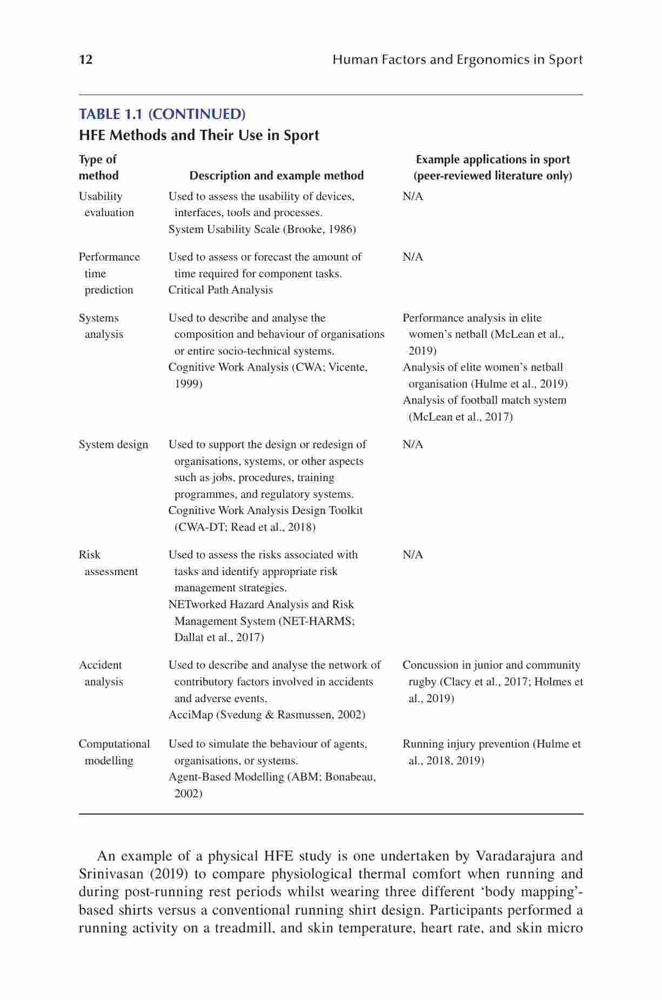 12 Human Factors and Ergonomics in Sport

TABLE 1.1 (CONTINUED)
HFE Methods and Their Use in Sport

| Type of method | Description and example method | Example applications in sport (peer-reviewed literature only) |
|---|---|---|
| Usability evaluation | Used to assess the usability of devices, interfaces, tools and processes. System Usability Scale (Brooke, 1986) | N/A |
| Performance time prediction | Used to assess or forecast the amount of time required for component tasks. Critical Path Analysis | N/A |
| Systems analysis | Used to describe and analyse the composition and behaviour of organisations or entire socio-technical systems. Cognitive Work Analysis (CWA; Vicente, 1999) | Performance analysis in elite women's netball (McLean et al., 2019) Analysis of elite women's netball organisation (Hulme et al., 2019) Analysis of football match system (McLean et al., 2017) |
| System design | Used to support the design or redesign of organisations, systems, or other aspects such as jobs, procedures, training programmes, and regulatory systems. Cognitive Work Analysis Design Toolkit (CWA-DT; Read et al., 2018) | N/A |
| Risk assessment | Used to assess the risks associated with tasks and identify appropriate risk management strategies. NETworked Hazard Analysis and Risk Management System (NET-HARMS; Dallat et al., 2017) | N/A |
| Accident analysis | Used to describe and analyse the network of contributory factors involved in accidents and adverse events. AcciMap (Svedung & Rasmussen, 2002) | Concussion in junior and community rugby (Clacy et al., 2017; Holmes et al., 2019) |
| Computational modelling | Used to simulate the behaviour of agents, organisations, or systems. Agent-Based Modelling (ABM; Bonabeau, 2002) | Running injury prevention (Hulme et al., 2018, 2019) |

An example of a physical HFE study is one undertaken by Varadarajura and Srinivasan (2019) to compare physiological thermal comfort when running and during post-running rest periods whilst wearing three different 'body mapping'-based shirts versus a conventional running shirt design. Participants performed a running activity on a treadmill, and skin temperature, heart rate, and skin micro